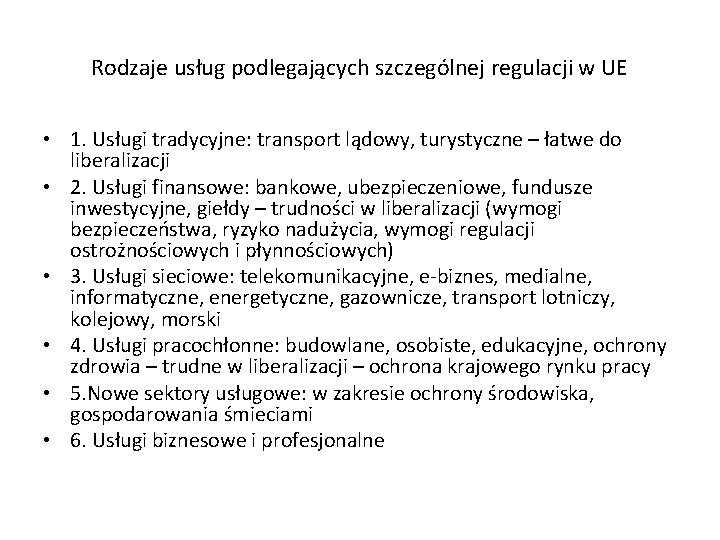 Rodzaje usług podlegających szczególnej regulacji w UE

• 1. Usługi tradycyjne: transport lądowy, turystyczne – łatwe do liberalizacji
• 2. Usługi finansowe: bankowe, ubezpieczeniowe, fundusze inwestycyjne, giełdy – trudności w liberalizacji (wymogi bezpieczeństwa, ryzyko nadużycia, wymogi regulacji ostrożnościowych i płynnościowych)
• 3. Usługi sieciowe: telekomunikacyjne, e-biznes, medialne, informatyczne, energetyczne, gazownicze, transport lotniczy, kolejowy, morski
• 4. Usługi pracochłonne: budowlane, osobiste, edukacyjne, ochrony zdrowia – trudne w liberalizacji – ochrona krajowego rynku pracy
• 5.Nowe sektory usługowe: w zakresie ochrony środowiska, gospodarowania śmieciami
• 6. Usługi biznesowe i profesjonalne